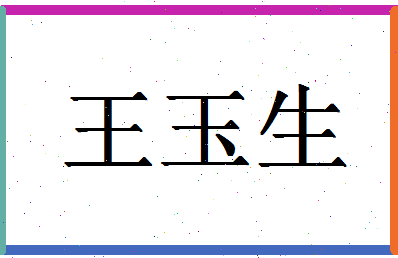 王玉生